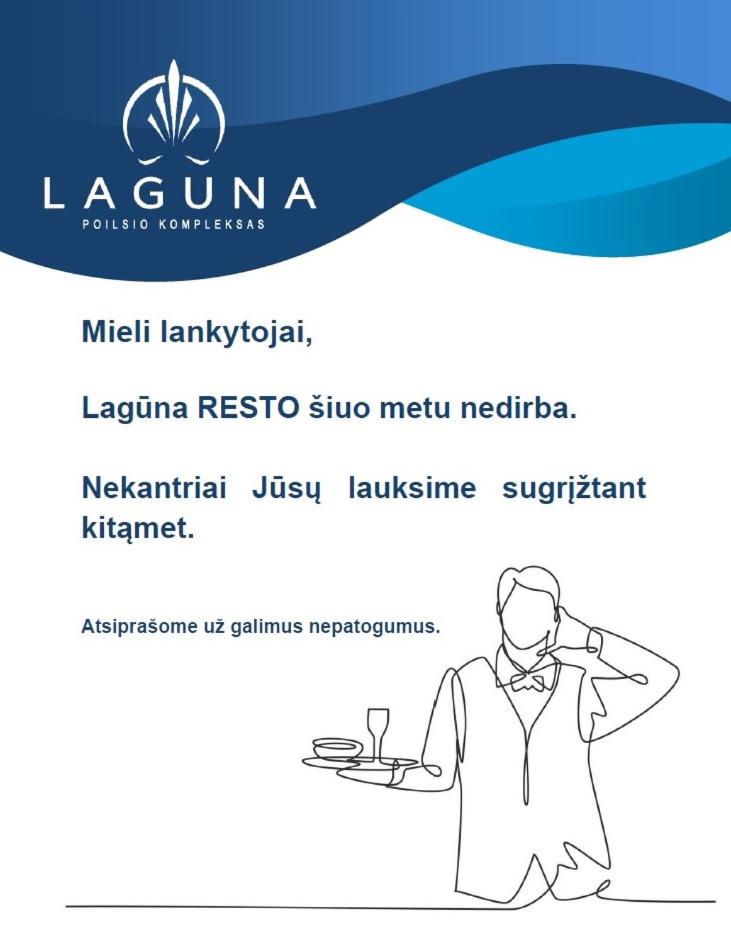 LAGUNA
POILSIO KOMPLEKSAS

Mieli lankytojai,

Lagūna RESTO šiuo metu nedirba.

Nekantriai Jūsų lauksime sugrįžtant kitąmet.

Atsiprašome už galimus nepatogumus.